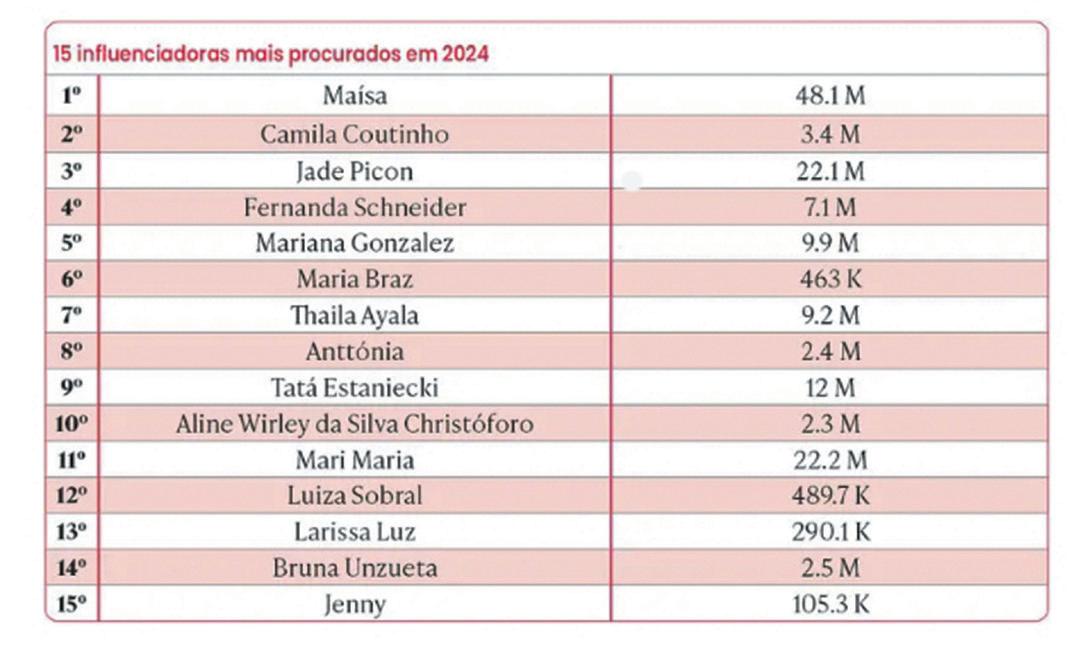 15 influenciadoras mais procurados em 2024

| | | |
|---|---|---|
| 1º | Maísa | 48.1 M |
| 2º | Camila Coutinho | 3.4 M |
| 3º | Jade Picon | 22.1 M |
| 4º | Fernanda Schneider | 7.1 M |
| 5º | Mariana Gonzalez | 9.9 M |
| 6º | Maria Braz | 463 K |
| 7º | Thaila Ayala | 9.2 M |
| 8º | Anttónia | 2.4 M |
| 9º | Tatá Estaniecki | 12 M |
| 10º | Aline Wirley da Silva Christóforo | 2.3 M |
| 11º | Mari Maria | 22.2 M |
| 12º | Luiza Sobral | 489.7 K |
| 13º | Larissa Luz | 290.1 K |
| 14º | Bruna Unzueta | 2.5 M |
| 15º | Jenny | 105.3 K |